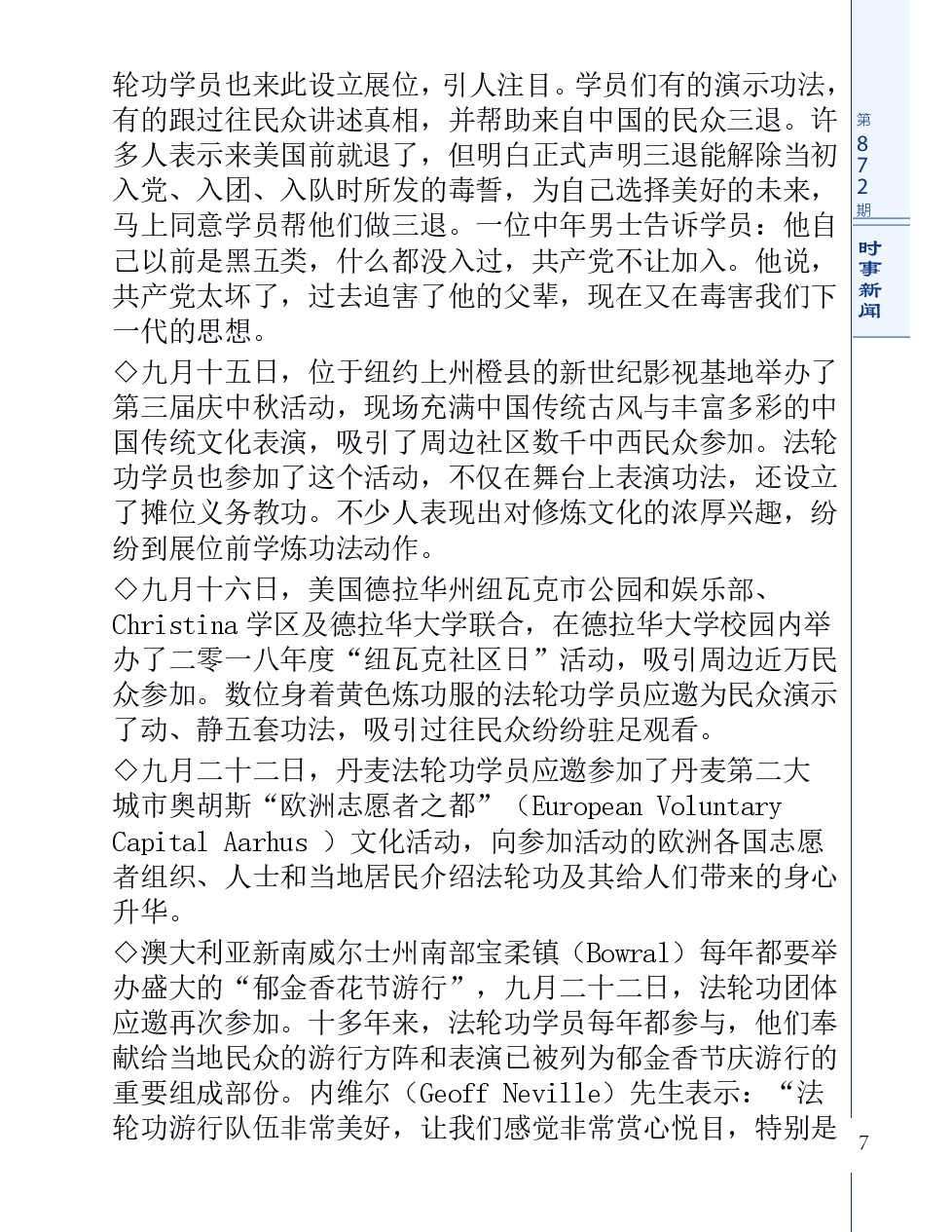 轮功学员也来此设立展位，引人注目。学员们有的演示功法，有的跟过往民众讲述真相，并帮助来自中国的民众三退。许多人表示来美国前就退了，但明白正式声明三退能解除当初入党、入团、入队时所发的毒誓，为自己选择美好的未来，马上同意学员帮他们做三退。一位中年男士告诉学员：他自己以前是黑五类，什么都没入过，共产党不让加入。他说，共产党太坏了，过去迫害了他的父辈，现在又在毒害我们下一代的思想。

◇九月十五日，位于纽约上州橙县的新世纪影视基地举办了第三届庆中秋活动，现场充满中国传统古风与丰富多彩的中国传统文化表演，吸引了周边社区数千中西民众参加。法轮功学员也参加了这个活动，不仅在舞台上表演功法，还设立了摊位义务教功。不少人表现出对修炼文化的浓厚兴趣，纷纷到展位前学炼功法动作。

◇九月十六日，美国德拉华州纽瓦克市公园和娱乐部、Christina 学区及德拉华大学联合，在德拉华大学校园内举办了二零一八年度“纽瓦克社区日”活动，吸引周边近万民众参加。数位身着黄色炼功服的法轮功学员应邀为民众演示了动、静五套功法，吸引过往民众纷纷驻足观看。

◇九月二十二日，丹麦法轮功学员应邀参加了丹麦第二大城市奥胡斯“欧洲志愿者之都”（European Voluntary Capital Aarhus ）文化活动，向参加活动的欧洲各国志愿者组织、人士和当地居民介绍法轮功及其给人们带来的身心升华。

◇澳大利亚新南威尔士州南部宝柔镇（Bowral）每年都要举办盛大的“郁金香花节游行”，九月二十二日，法轮功团体应邀再次参加。十多年来，法轮功学员每年都参与，他们奉献给当地民众的游行方阵和表演已被列为郁金香节庆游行的重要组成部份。内维尔（Geoff Neville）先生表示：“法轮功游行队伍非常美好，让我们感觉非常赏心悦目，特别是

第872期

时事新闻

7